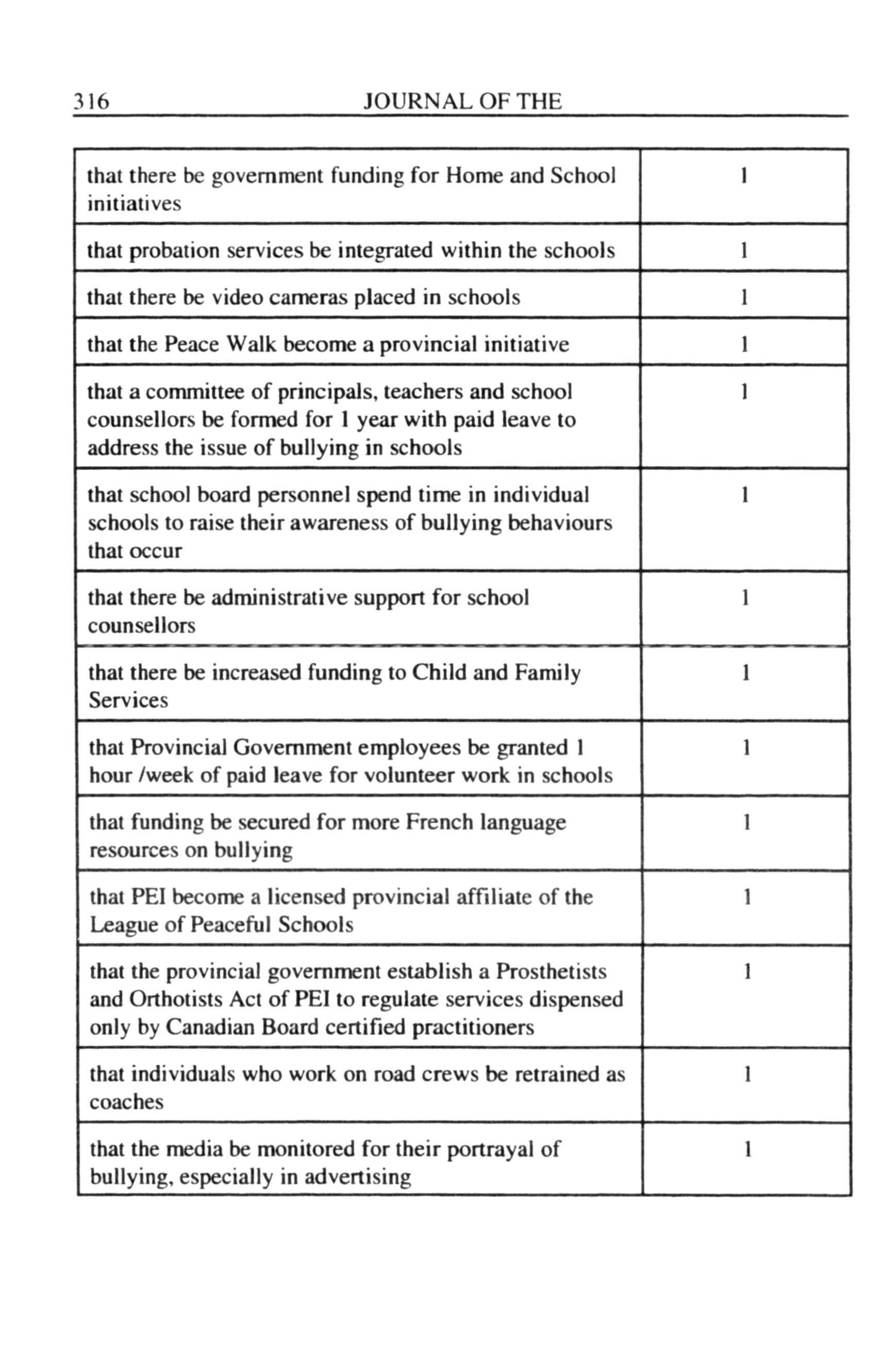 316 JOURNAL OF THE

| | |
|---|---|
| that there be government funding for Home and School initiatives | 1 |
| that probation services be integrated within the schools | 1 |
| that there be video cameras placed in schools | 1 |
| that the Peace Walk become a provincial initiative | 1 |
| that a committee of principals, teachers and school counsellors be formed for 1 year with paid leave to address the issue of bullying in schools | 1 |
| that school board personnel spend time in individual schools to raise their awareness of bullying behaviours that occur | 1 |
| that there be administrative support for school counsellors | 1 |
| that there be increased funding to Child and Family Services | 1 |
| that Provincial Government employees be granted 1 hour /week of paid leave for volunteer work in schools | 1 |
| that funding be secured for more French language resources on bullying | 1 |
| that PEI become a licensed provincial affiliate of the League of Peaceful Schools | 1 |
| that the provincial government establish a Prosthetists and Orthotists Act of PEI to regulate services dispensed only by Canadian Board certified practitioners | 1 |
| that individuals who work on road crews be retrained as coaches | 1 |
| that the media be monitored for their portrayal of bullying, especially in advertising | 1 |